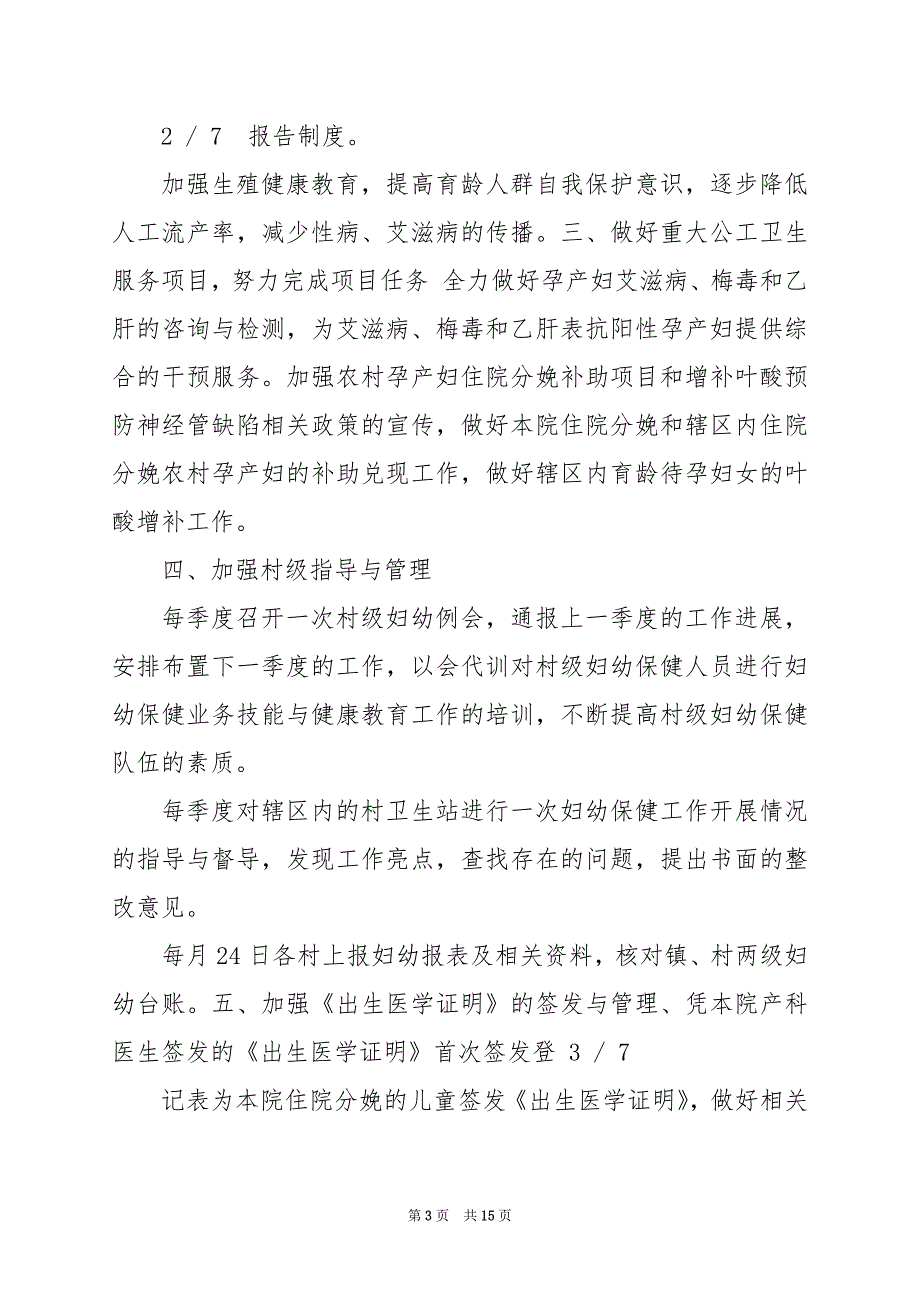 2 / 7 报告制度。

加强生殖健康教育，提高育龄人群自我保护意识，逐步降低人工流产率，减少性病、艾滋病的传播。三、做好重大公工卫生服务项目，努力完成项目任务 全力做好孕产妇艾滋病、梅毒和乙肝的咨询与检测，为艾滋病、梅毒和乙肝表抗阳性孕产妇提供综合的干预服务。加强农村孕产妇住院分娩补助项目和增补叶酸预防神经管缺陷相关政策的宣传，做好本院住院分娩和辖区内住院分娩农村孕产妇的补助兑现工作，做好辖区内育龄待孕妇女的叶酸增补工作。

四、加强村级指导与管理

每季度召开一次村级妇幼例会，通报上一季度的工作进展，安排布置下一季度的工作，以会代训对村级妇幼保健人员进行妇幼保健业务技能与健康教育工作的培训，不断提高村级妇幼保健队伍的素质。

每季度对辖区内的村卫生站进行一次妇幼保健工作开展情况的指导与督导，发现工作亮点，查找存在的问题，提出书面的整改意见。

每月 24 日各村上报妇幼报表及相关资料，核对镇、村两级妇幼台账。五、加强《出生医学证明》的签发与管理、凭本院产科医生签发的《出生医学证明》首次签发登 3 / 7

记表为本院住院分娩的儿童签发《出生医学证明》，做好相关

第 3 页 共 15 页